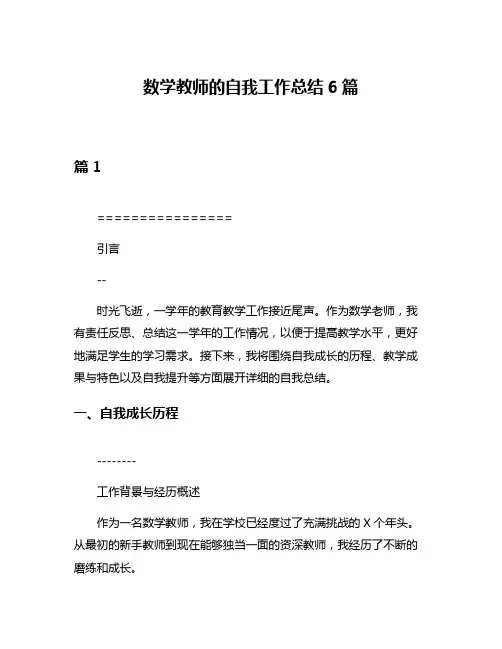 数学教师的自我工作总结 6 篇

篇 1

================

引言

--

时光飞逝，一学年的教育教学工作接近尾声。作为数学老师，我有责任反思、总结这一学年的工作情况，以便于提高教学水平，更好地满足学生的学习需求。接下来，我将围绕自我成长的历程、教学成果与特色以及自我提升等方面展开详细的自我总结。

一、自我成长历程

--------

工作背景与经历概述

作为一名数学教师，我在学校已经度过了充满挑战的 X 个年头。从最初的新手教师到现在能够独当一面的资深教师，我经历了不断的磨练和成长。